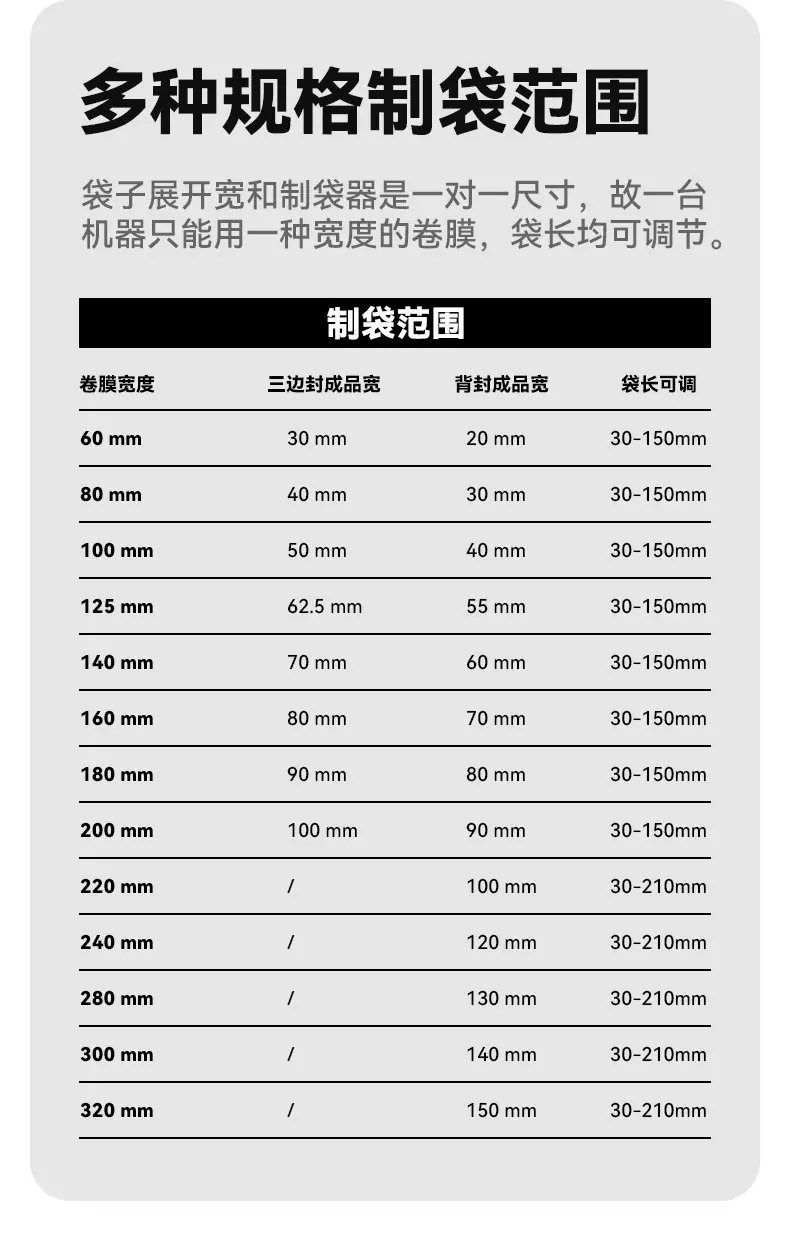 多种规格制袋范围

袋子展开宽和制袋器是一对一尺寸，故一台机器只能用一种宽度的卷膜，袋长均可调节。

制袋范围

| 卷膜宽度 | 三边封成品宽 | 背封成品宽 | 袋长可调 |
|---|---|---|---|
| 60 mm | 30 mm | 20 mm | 30-150mm |
| 80 mm | 40 mm | 30 mm | 30-150mm |
| 100 mm | 50 mm | 40 mm | 30-150mm |
| 125 mm | 62.5 mm | 55 mm | 30-150mm |
| 140 mm | 70 mm | 60 mm | 30-150mm |
| 160 mm | 80 mm | 70 mm | 30-150mm |
| 180 mm | 90 mm | 80 mm | 30-150mm |
| 200 mm | 100 mm | 90 mm | 30-150mm |
| 220 mm | / | 100 mm | 30-210mm |
| 240 mm | / | 120 mm | 30-210mm |
| 280 mm | / | 130 mm | 30-210mm |
| 300 mm | / | 140 mm | 30-210mm |
| 320 mm | / | 150 mm | 30-210mm |